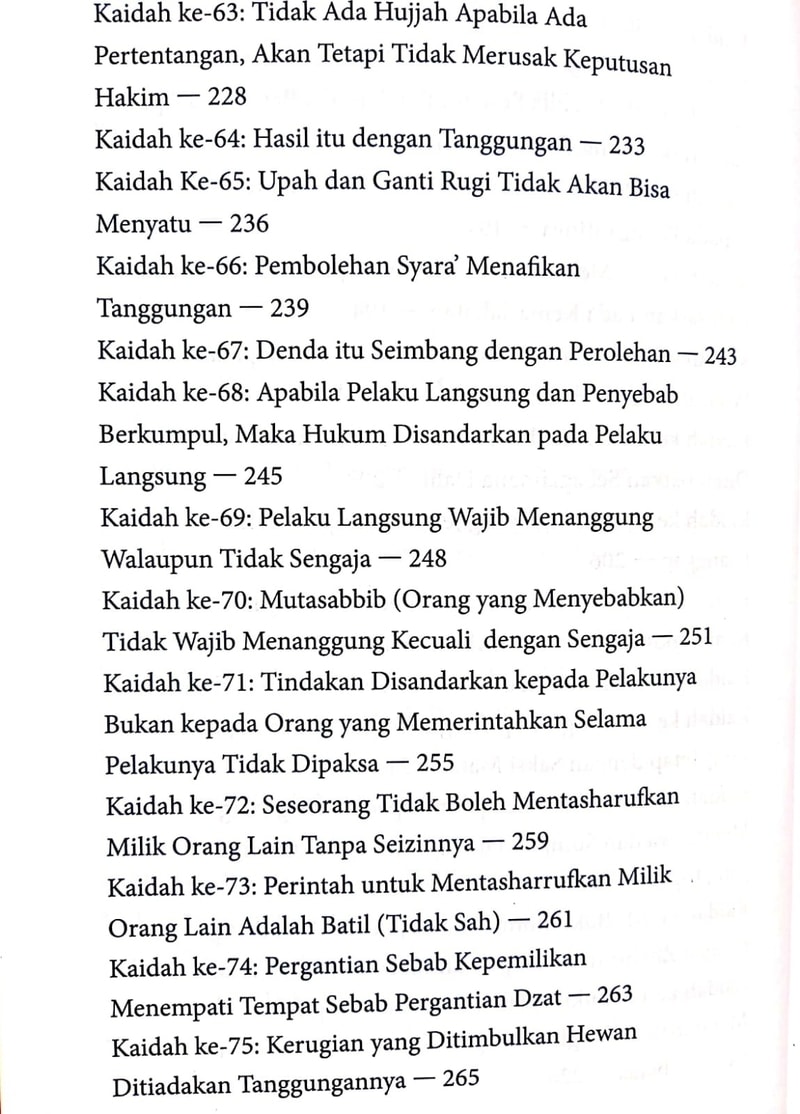 Kaidah ke-63: Tidak Ada Hujjah Apabila Ada Pertentangan, Akan Tetapi Tidak Merusak Keputusan Hakim — 228
Kaidah ke-64: Hasil itu dengan Tanggungan — 233
Kaidah Ke-65: Upah dan Ganti Rugi Tidak Akan Bisa Menyatu — 236
Kaidah ke-66: Pembolehan Syara' Menafikan Tanggungan — 239
Kaidah ke-67: Denda itu Seimbang dengan Perolehan — 243
Kaidah ke-68: Apabila Pelaku Langsung dan Penyebab Berkumpul, Maka Hukum Disandarkan pada Pelaku Langsung — 245
Kaidah ke-69: Pelaku Langsung Wajib Menanggung Walaupun Tidak Sengaja — 248
Kaidah ke-70: Mutasabbib (Orang yang Menyebabkan) Tidak Wajib Menanggung Kecuali dengan Sengaja — 251
Kaidah ke-71: Tindakan Disandarkan kepada Pelakunya Bukan kepada Orang yang Memerintahkan Selama Pelakunya Tidak Dipaksa — 255
Kaidah ke-72: Seseorang Tidak Boleh Mentasharufkan Milik Orang Lain Tanpa Seizinnya — 259
Kaidah ke-73: Perintah untuk Mentasharrufkan Milik Orang Lain Adalah Batil (Tidak Sah) — 261
Kaidah ke-74: Pergantian Sebab Kepemilikan Menempati Tempat Sebab Pergantian Dzat — 263
Kaidah ke-75: Kerugian yang Ditimbulkan Hewan Ditiadakan Tanggungannya — 265